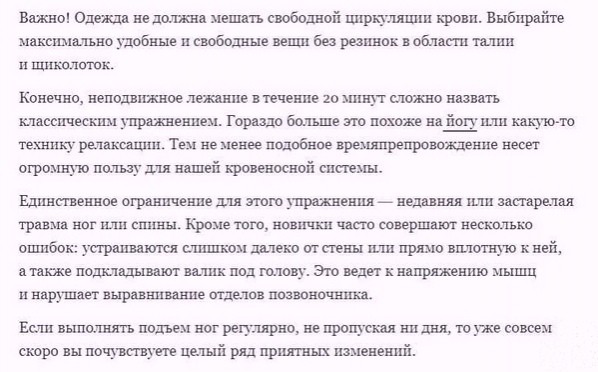 Важно! Одежда не должна мешать свободной циркуляции крови. Выбирайте максимально удобные и свободные вещи без резинок в области талии и щиколоток.

Конечно, неподвижное лежание в течение 20 минут сложно назвать классическим упражнением. Гораздо больше это похоже на йогу или какую-то технику релаксации. Тем не менее подобное времяпрепровождение несет огромную пользу для нашей кровеносной системы.

Единственное ограничение для этого упражнения — недавняя или застарелая травма ног или спины. Кроме того, новички часто совершают несколько ошибок: устраиваются слишком далеко от стены или прямо вплотную к ней, а также подкладывают валик под голову. Это ведет к напряжению мышц и нарушает выравнивание отделов позвоночника.

Если выполнять подъем ног регулярно, не пропуская ни дня, то уже совсем скоро вы почувствуете целый ряд приятных изменений.